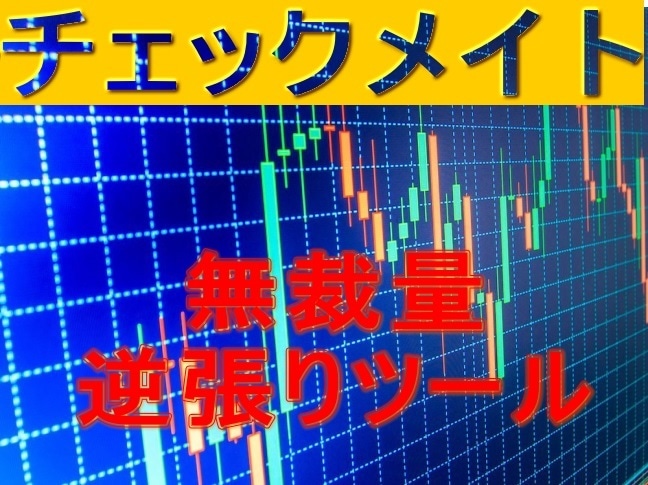 チェックメイト

無裁量
逆張りツール